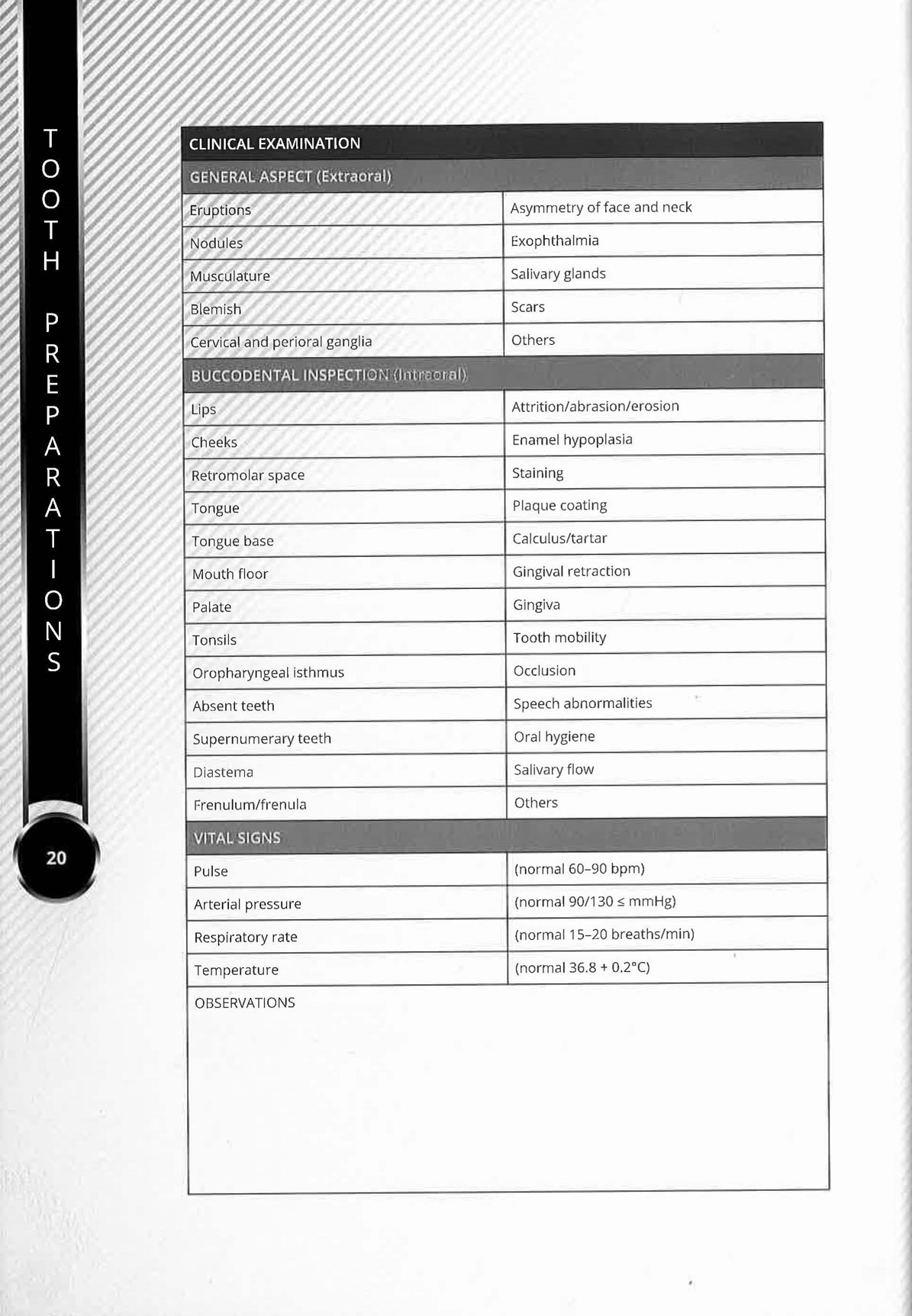 TOOTH PREPARATIONS

20

| CLINICAL EXAMINATION | |
|---|---|
| GENERAL ASPECT (Extraoral) | |
| Eruptions | Asymmetry of face and neck |
| Nodules | Exophthalmia |
| Musculature | Salivary glands |
| Blemish | Scars |
| Cervical and perioral ganglia | Others |
| BUCCODENTAL INSPECTION (Intraoral) | |
| Lips | Attrition/abrasion/erosion |
| Cheeks | Enamel hypoplasia |
| Retromolar space | Staining |
| Tongue | Plaque coating |
| Tongue base | Calculus/tartar |
| Mouth floor | Gingival retraction |
| Palate | Gingiva |
| Tonsils | Tooth mobility |
| Oropharyngeal isthmus | Occlusion |
| Absent teeth | Speech abnormalities |
| Supernumerary teeth | Oral hygiene |
| Diastema | Salivary flow |
| Frenulum/frenula | Others |
| VITAL SIGNS | |
| Pulse | (normal 60–90 bpm) |
| Arterial pressure | (normal 90/130 ≤ mmHg) |
| Respiratory rate | (normal 15–20 breaths/min) |
| Temperature | (normal 36.8 + 0.2°C) |
| OBSERVATIONS | |